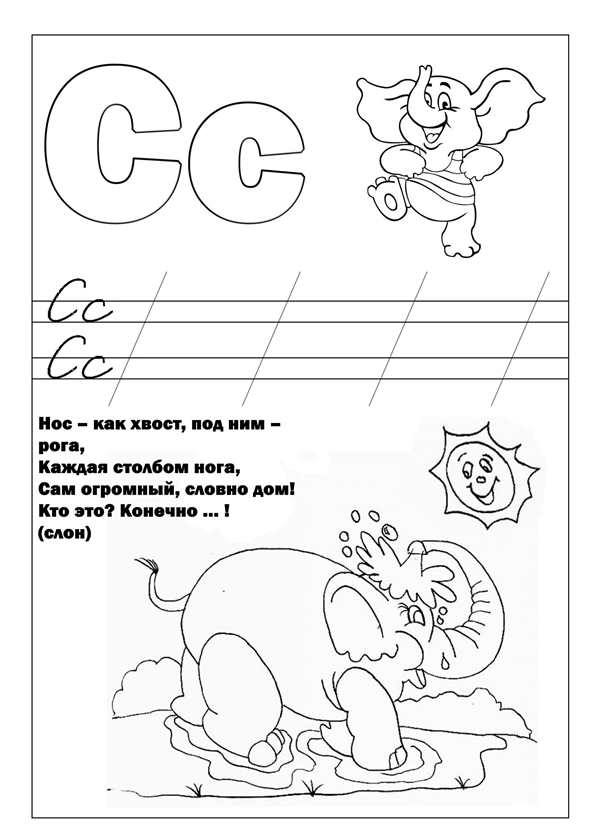 Сс

Сс
Сс

Нос – как хвост, под ним – рога,
Каждая столбом нога,
Сам огромный, словно дом!
Кто это? Конечно ... !
(слон)